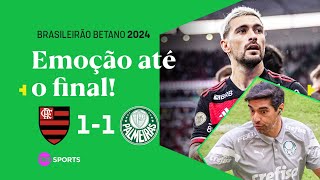 BRASILEIRÃO BETANO 2024

Emoção até o final!

CRF

1-1

PALMEIRAS

SPORTS

crefisa